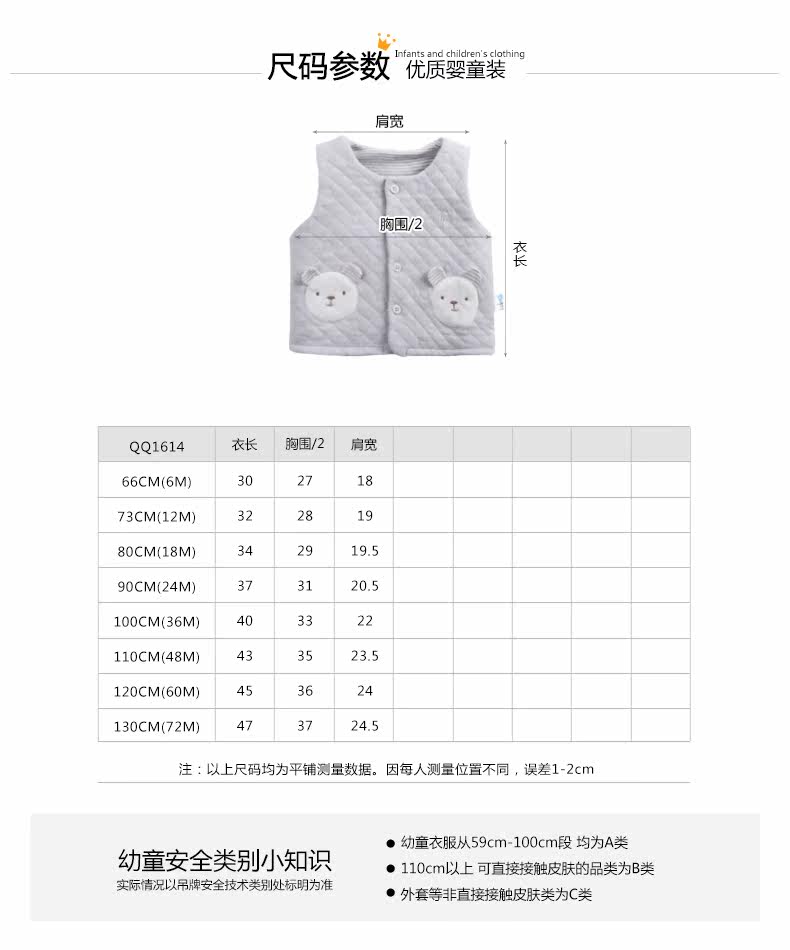 尺码参数 Infants and children's clothing 优质婴童装

肩宽

胸围/2

衣长

| QQ1614 | 衣长 | 胸围/2 | 肩宽 | | | | | |
|---|---|---|---|---|---|---|---|---|
| 66CM(6M) | 30 | 27 | 18 | | | | | |
| 73CM(12M) | 32 | 28 | 19 | | | | | |
| 80CM(18M) | 34 | 29 | 19.5 | | | | | |
| 90CM(24M) | 37 | 31 | 20.5 | | | | | |
| 100CM(36M) | 40 | 33 | 22 | | | | | |
| 110CM(48M) | 43 | 35 | 23.5 | | | | | |
| 120CM(60M) | 45 | 36 | 24 | | | | | |
| 130CM(72M) | 47 | 37 | 24.5 | | | | | |

注：以上尺码均为平铺测量数据。因每人测量位置不同，误差1-2cm

幼童安全类别小知识
实际情况以吊牌安全技术类别处标明为准

● 幼童衣服从59cm-100cm段 均为A类
● 110cm以上 可直接接触皮肤的品类为B类
● 外套等非直接接触皮肤类为C类